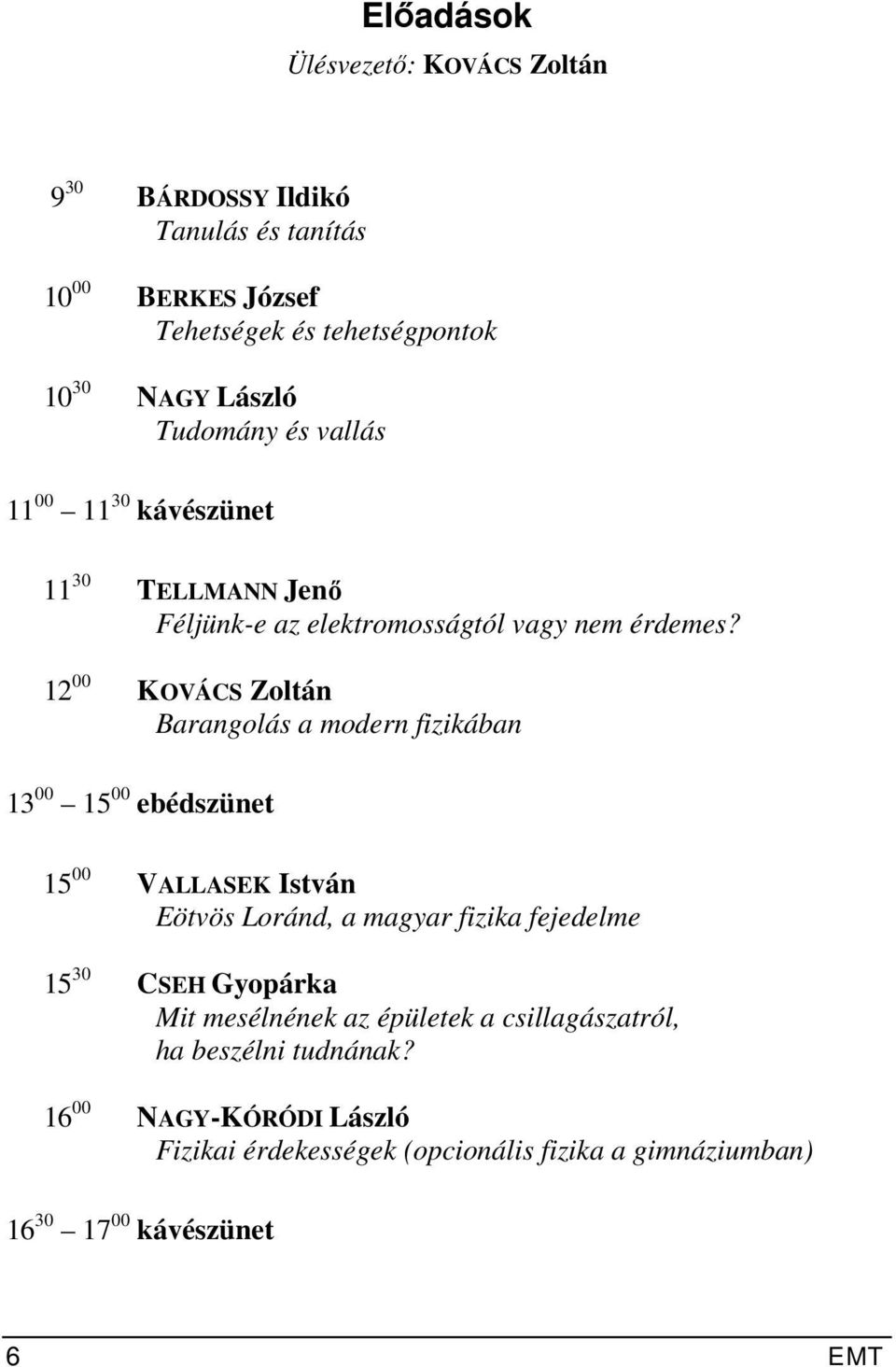 Előadások

Ülésvezető: KOVÁCS Zoltán

$9^{30}$ BÁRDOSSY Ildikó
Tanulás és tanítás

$10^{00}$ BERKES József
Tehetségek és tehetségpontok

$10^{30}$ NAGY László
Tudomány és vallás

$11^{00}$ – $11^{30}$ kávészünet

$11^{30}$ TELLMANN Jenő
Féljünk-e az elektromosságtól vagy nem érdemes?

$12^{00}$ KOVÁCS Zoltán
Barangolás a modern fizikában

$13^{00}$ – $15^{00}$ ebédszünet

$15^{00}$ VALLASEK István
Eötvös Loránd, a magyar fizika fejedelme

$15^{30}$ CSEH Gyopárka
Mit mesélnének az épületek a csillagászatról, ha beszélni tudnának?

$16^{00}$ NAGY-KÓRÓDI László
Fizikai érdekességek (opcionális fizika a gimnáziumban)

$16^{30}$ – $17^{00}$ kávészünet

6 EMT